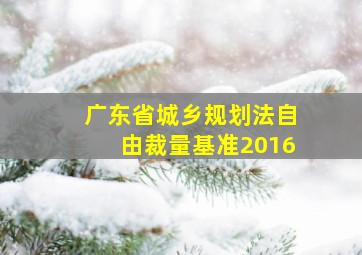 广东省城乡规划法自由裁量基准2016